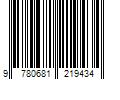 9 780681 219434